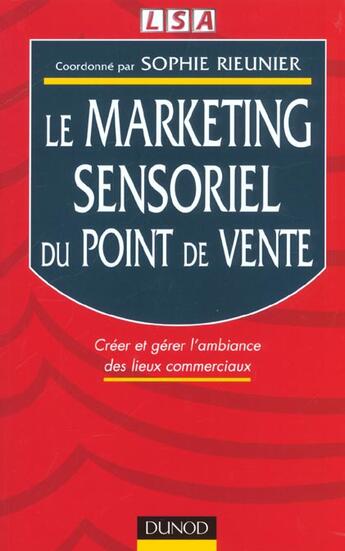 LSA

Coordonné par SOPHIE RIEUNIER

LE MARKETING SENSORIEL DU POINT DE VENTE

Créer et gérer l'ambiance des lieux commerciaux

DUNOD